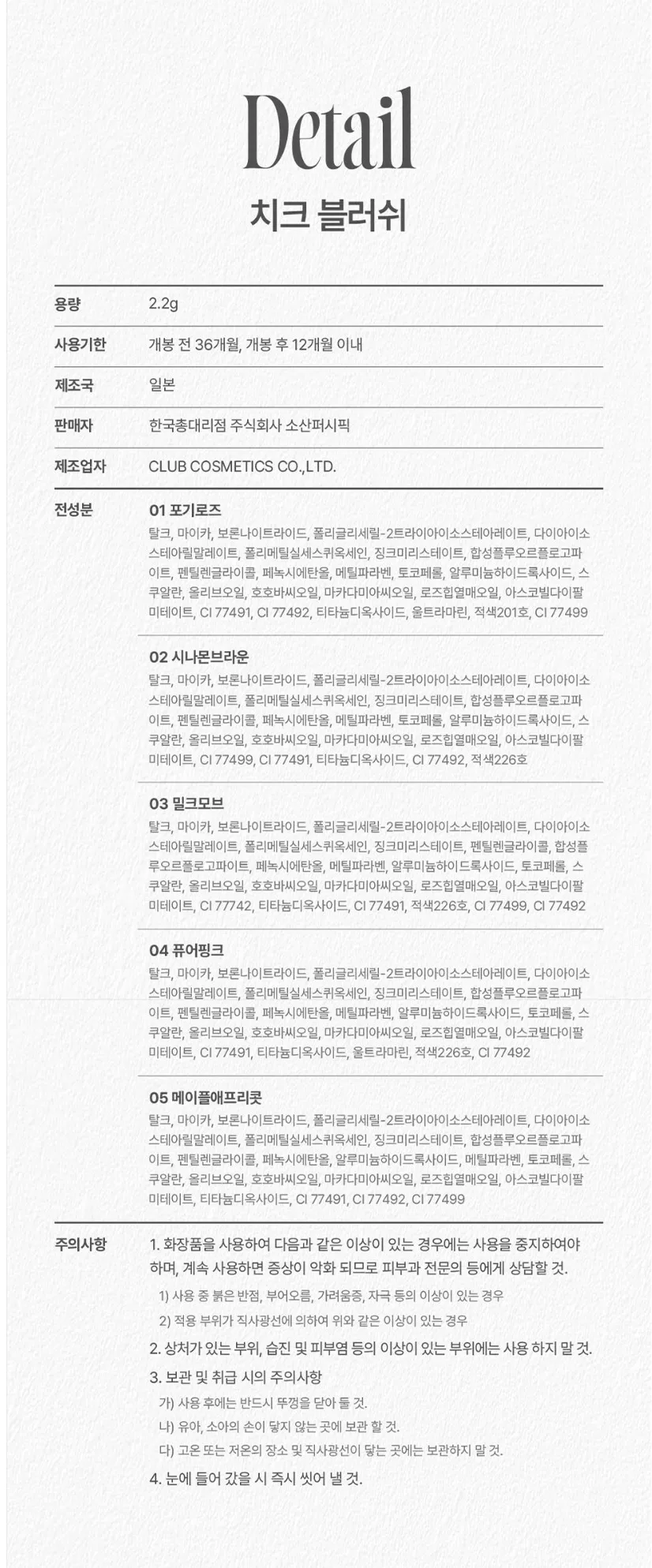 Detail

치크 블러쉬

| 용량 | 2.2g |
|---|---|
| 사용기한 | 개봉 전 36개월, 개봉 후 12개월 이내 |
| 제조국 | 일본 |
| 판매자 | 한국총대리점 주식회사 소산퍼시픽 |
| 제조업자 | CLUB COSMETICS CO.,LTD. |

전성분

01 포기로즈
탈크, 마이카, 보론나이트라이드, 폴리글리세릴-2트라이아이소스테아레이트, 다이아이소스테아릴말레이트, 폴리메틸실세스퀴옥세인, 징크미리스테이트, 합성플루오르플로고파이트, 펜틸렌글라이콜, 페녹시에탄올, 메틸파라벤, 토코페롤, 알루미늄하이드록사이드, 스쿠알란, 올리브오일, 호호바씨오일, 마카다미아씨오일, 로즈힙열매오일, 아스코빌다이팔미테이트, CI 77491, CI 77492, 티타늄디옥사이드, 울트라마린, 적색201호, CI 77499

02 시나몬브라운
탈크, 마이카, 보론나이트라이드, 폴리글리세릴-2트라이아이소스테아레이트, 다이아이소스테아릴말레이트, 폴리메틸실세스퀴옥세인, 징크미리스테이트, 합성플루오르플로고파이트, 펜틸렌글라이콜, 페녹시에탄올, 메틸파라벤, 토코페롤, 알루미늄하이드록사이드, 스쿠알란, 올리브오일, 호호바씨오일, 마카다미아씨오일, 로즈힙열매오일, 아스코빌다이팔미테이트, CI 77499, CI 77491, 티타늄디옥사이드, CI 77492, 적색226호

03 밀크모브
탈크, 마이카, 보론나이트라이드, 폴리글리세릴-2트라이아이소스테아레이트, 다이아이소스테아릴말레이트, 폴리메틸실세스퀴옥세인, 징크미리스테이트, 펜틸렌글라이콜, 합성플루오르플로고파이트, 페녹시에탄올, 메틸파라벤, 알루미늄하이드록사이드, 토코페롤, 스쿠알란, 올리브오일, 호호바씨오일, 마카다미아씨오일, 로즈힙열매오일, 아스코빌다이팔미테이트, CI 77742, 티타늄디옥사이드, CI 77491, 적색226호, CI 77499, CI 77492

04 퓨어핑크
탈크, 마이카, 보론나이트라이드, 폴리글리세릴-2트라이아이소스테아레이트, 다이아이소스테아릴말레이트, 폴리메틸실세스퀴옥세인, 징크미리스테이트, 합성플루오르플로고파이트, 펜틸렌글라이콜, 페녹시에탄올, 메틸파라벤, 알루미늄하이드록사이드, 토코페롤, 스쿠알란, 올리브오일, 호호바씨오일, 마카다미아씨오일, 로즈힙열매오일, 아스코빌다이팔미테이트, CI 77491, 티타늄디옥사이드, 울트라마린, 적색226호, CI 77492

05 메이플애프리콧
탈크, 마이카, 보론나이트라이드, 폴리글리세릴-2트라이아이소스테아레이트, 다이아이소스테아릴말레이트, 폴리메틸실세스퀴옥세인, 징크미리스테이트, 합성플루오르플로고파이트, 펜틸렌글라이콜, 페녹시에탄올, 알루미늄하이드록사이드, 메틸파라벤, 토코페롤, 스쿠알란, 올리브오일, 호호바씨오일, 마카다미아씨오일, 로즈힙열매오일, 아스코빌다이팔미테이트, 티타늄디옥사이드, CI 77491, CI 77492, CI 77499

주의사항

1. 화장품을 사용하여 다음과 같은 이상이 있는 경우에는 사용을 중지하여야 하며, 계속 사용하면 증상이 악화 되므로 피부과 전문의 등에게 상담할 것.
1) 사용 중 붉은 반점, 부어오름, 가려움증, 자극 등의 이상이 있는 경우
2) 적용 부위가 직사광선에 의하여 위와 같은 이상이 있는 경우
2. 상처가 있는 부위, 습진 및 피부염 등의 이상이 있는 부위에는 사용 하지 말 것.
3. 보관 및 취급 시의 주의사항
가) 사용 후에는 반드시 뚜껑을 닫아 둘 것.
나) 유아, 소아의 손이 닿지 않는 곳에 보관 할 것.
다) 고온 또는 저온의 장소 및 직사광선이 닿는 곳에는 보관하지 말 것.
4. 눈에 들어 갔을 시 즉시 씻어 낼 것.